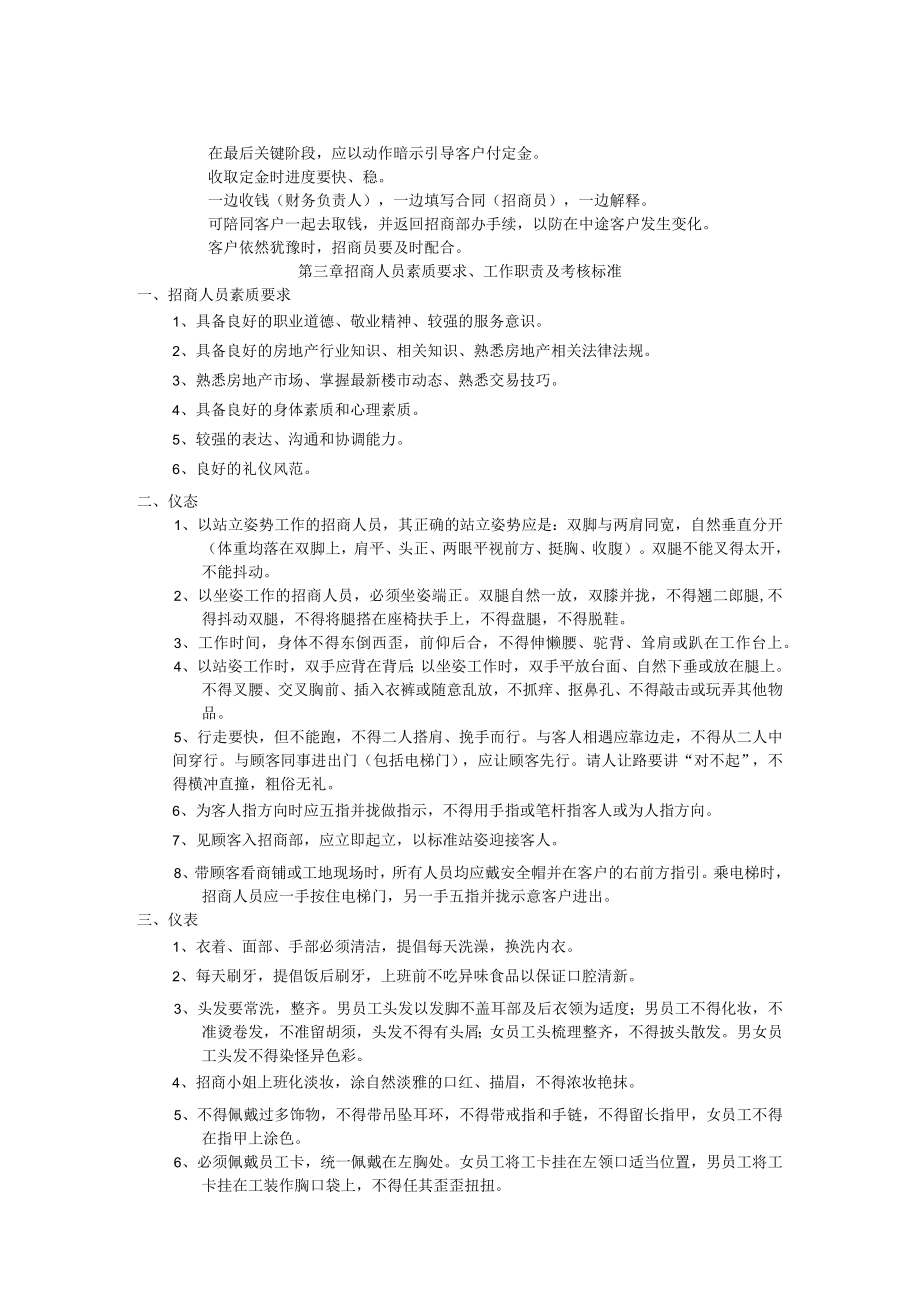 在最后关键阶段，应以动作暗示引导客户付定金。
收取定金时进度要快、稳。
一边收钱（财务负责人），一边填写合同（招商员），一边解释。
可陪同客户一起去取钱，并返回招商部办手续，以防在中途客户发生变化。
客户依然犹豫时，招商员要及时配合。

第三章招商人员素质要求、工作职责及考核标准

一、招商人员素质要求

1、具备良好的职业道德、敬业精神、较强的服务意识。

2、具备良好的房地产行业知识、相关知识、熟悉房地产相关法律法规。

3、熟悉房地产市场、掌握最新楼市动态、熟悉交易技巧。

4、具备良好的身体素质和心理素质。

5、较强的表达、沟通和协调能力。

6、良好的礼仪风范。

二、仪态

1、以站立姿势工作的招商人员，其正确的站立姿势应是：双脚与两肩同宽，自然垂直分开（体重均落在双脚上，肩平、头正、两眼平视前方、挺胸、收腹）。双腿不能叉得太开，不能抖动。

2、以坐姿工作的招商人员，必须坐姿端正。双腿自然一放，双膝并拢，不得翘二郎腿,不得抖动双腿，不得将腿搭在座椅扶手上，不得盘腿，不得脱鞋。

3、工作时间，身体不得东倒西歪，前仰后合，不得伸懒腰、驼背、耸肩或趴在工作台上。

4、以站姿工作时，双手应背在背后;以坐姿工作时，双手平放台面、自然下垂或放在腿上。不得叉腰、交叉胸前、插入衣裤或随意乱放，不抓痒、抠鼻孔、不得敲击或玩弄其他物品。

5、行走要快，但不能跑，不得二人搭肩、挽手而行。与客人相遇应靠边走，不得从二人中间穿行。与顾客同事进出门（包括电梯门），应让顾客先行。请人让路要讲“对不起”，不得横冲直撞，粗俗无礼。

6、为客人指方向时应五指并拢做指示，不得用手指或笔杆指客人或为人指方向。

7、见顾客入招商部，应立即起立，以标准站姿迎接客人。

8、带顾客看商铺或工地现场时，所有人员均应戴安全帽并在客户的右前方指引。乘电梯时，招商人员应一手按住电梯门，另一手五指并拢示意客户进出。

三、仪表

1、衣着、面部、手部必须清洁，提倡每天洗澡，换洗内衣。

2、每天刷牙，提倡饭后刷牙，上班前不吃异味食品以保证口腔清新。

3、头发要常洗，整齐。男员工头发以发脚不盖耳部及后衣领为适度；男员工不得化妆，不准烫卷发，不准留胡须，头发不得有头屑;女员工头梳理整齐，不得披头散发。男女员工头发不得染怪异色彩。

4、招商小姐上班化淡妆，涂自然淡雅的口红、描眉，不得浓妆艳抹。

5、不得佩戴过多饰物，不得带吊坠耳环，不得带戒指和手链，不得留长指甲，女员工不得在指甲上涂色。

6、必须佩戴员工卡，统一佩戴在左胸处。女员工将工卡挂在左领口适当位置，男员工将工卡挂在工装作胸口袋上，不得任其歪歪扭扭。